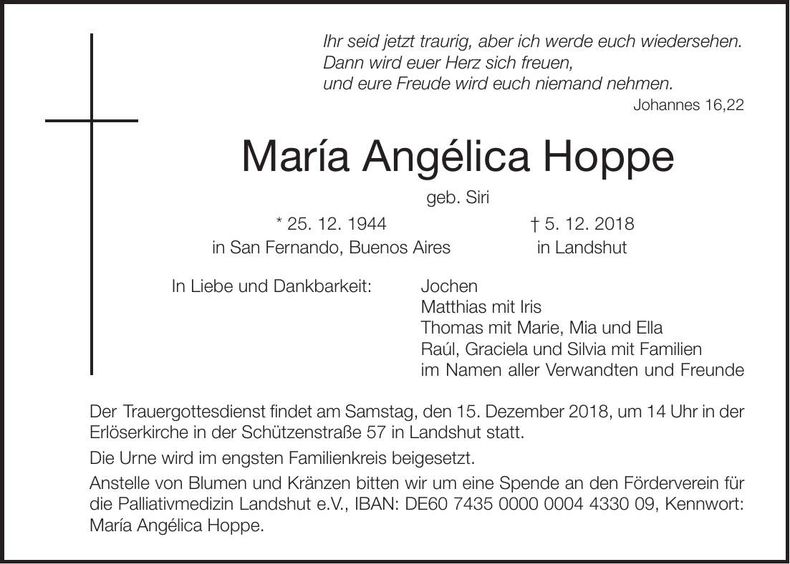 Ihr seid jetzt traurig, aber ich werde euch wiedersehen.
Dann wird euer Herz sich freuen,
und eure Freude wird euch niemand nehmen.
Johannes 16,22

María Angélica Hoppe

geb. Siri

* 25. 12. 1944
in San Fernando, Buenos Aires

† 5. 12. 2018
in Landshut

In Liebe und Dankbarkeit:
Jochen
Matthias mit Iris
Thomas mit Marie, Mia und Ella
Raúl, Graciela und Silvia mit Familien
im Namen aller Verwandten und Freunde

Der Trauergottesdienst findet am Samstag, den 15. Dezember 2018, um 14 Uhr in der Erlöserkirche in der Schützenstraße 57 in Landshut statt.

Die Urne wird im engsten Familienkreis beigesetzt.

Anstelle von Blumen und Kränzen bitten wir um eine Spende an den Förderverein für die Palliativmedizin Landshut e.V., IBAN: DE60 7435 0000 0004 4330 09, Kennwort: María Angélica Hoppe.